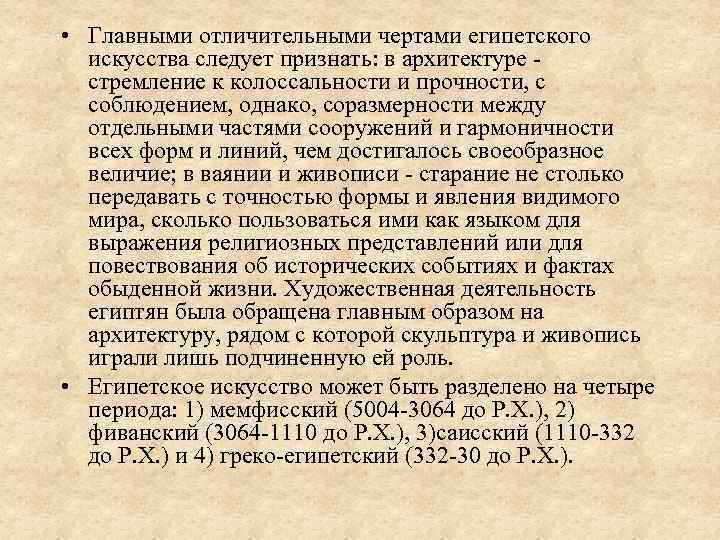 • Главными отличительными чертами египетского искусства следует признать: в архитектуре - стремление к колоссальности и прочности, с соблюдением, однако, соразмерности между отдельными частями сооружений и гармоничности всех форм и линий, чем достигалось своеобразное величие; в ваянии и живописи - старание не столько передавать с точностью формы и явления видимого мира, сколько пользоваться ими как языком для выражения религиозных представлений или для повествования об исторических событиях и фактах обыденной жизни. Художественная деятельность египтян была обращена главным образом на архитектуру, рядом с которой скульптура и живопись играли лишь подчиненную ей роль.

• Египетское искусство может быть разделено на четыре периода: 1) мемфисский (5004-3064 до Р.Х.), 2) фиванский (3064-1110 до Р.Х.), 3)саисский (1110-332 до Р.Х.) и 4) греко-египетский (332-30 до Р.Х.).